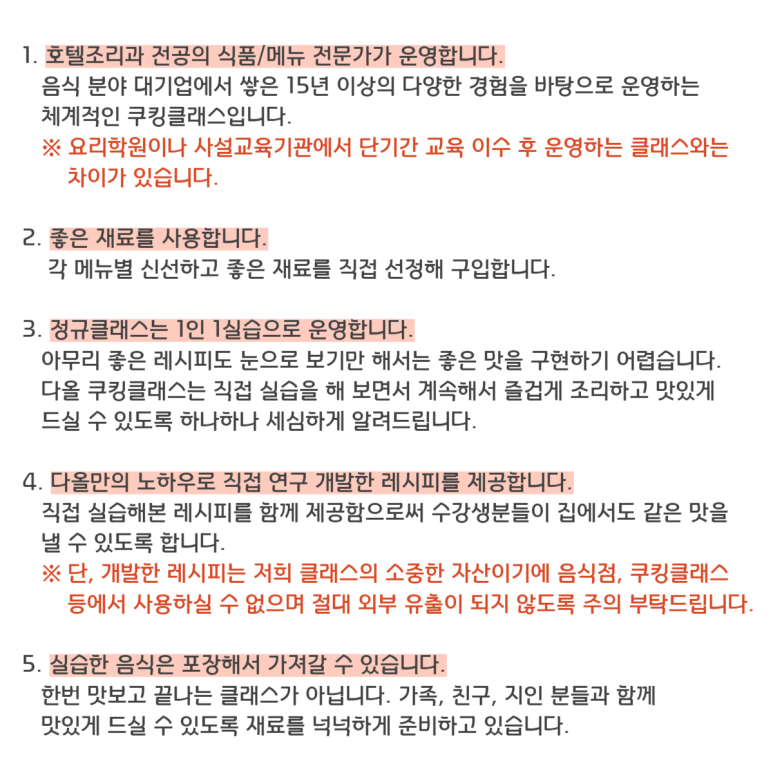 1. 호텔조리과 전공의 식품/메뉴 전문가가 운영합니다.
음식 분야 대기업에서 쌓은 15년 이상의 다양한 경험을 바탕으로 운영하는 체계적인 쿠킹클래스입니다.
※ 요리학원이나 사설교육기관에서 단기간 교육 이수 후 운영하는 클래스와는 차이가 있습니다.

2. 좋은 재료를 사용합니다.
각 메뉴별 신선하고 좋은 재료를 직접 선정해 구입합니다.

3. 정규클래스는 1인 1실습으로 운영합니다.
아무리 좋은 레시피도 눈으로 보기만 해서는 좋은 맛을 구현하기 어렵습니다.
다올 쿠킹클래스는 직접 실습을 해 보면서 계속해서 즐겁게 조리하고 맛있게 드실 수 있도록 하나하나 세심하게 알려드립니다.

4. 다올만의 노하우로 직접 연구 개발한 레시피를 제공합니다.
직접 실습해본 레시피를 함께 제공함으로써 수강생분들이 집에서도 같은 맛을 낼 수 있도록 합니다.
※ 단, 개발한 레시피는 저희 클래스의 소중한 자산이기에 음식점, 쿠킹클래스 등에서 사용하실 수 없으며 절대 외부 유출이 되지 않도록 주의 부탁드립니다.

5. 실습한 음식은 포장해서 가져갈 수 있습니다.
한번 맛보고 끝나는 클래스가 아닙니다. 가족, 친구, 지인 분들과 함께 맛있게 드실 수 있도록 재료를 넉넉하게 준비하고 있습니다.